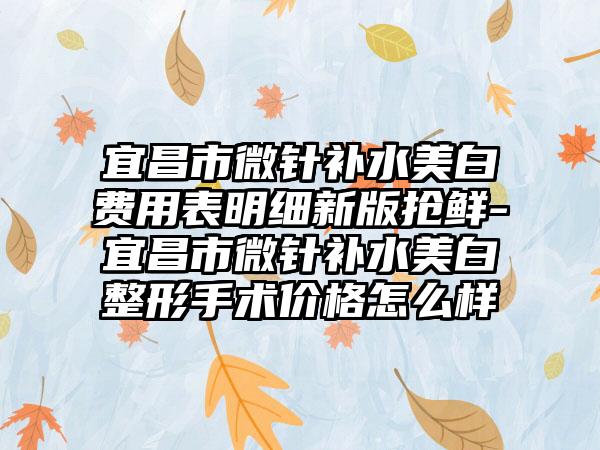 宜昌市微针补水美白费用表明细新版抢鲜-宜昌市微针补水美白整形手术价格怎么样